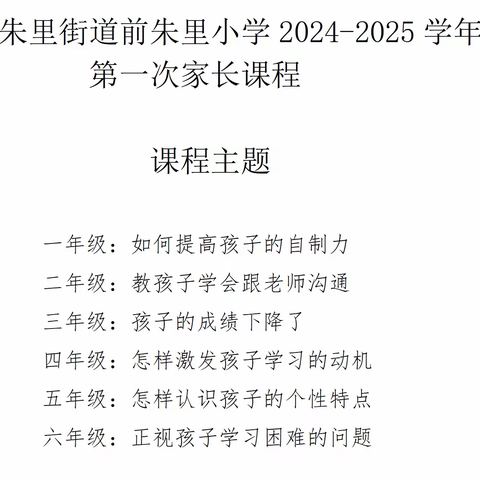 朱里街道前朱里小学 2024-2025 学年
第一次家长课程

课程主题

一年级：如何提高孩子的自制力
二年级：教孩子学会跟老师沟通
三年级：孩子的成绩下降了
四年级：怎样激发孩子学习的动机
五年级：怎样认识孩子的个性特点
六年级：正视孩子学习困难的问题